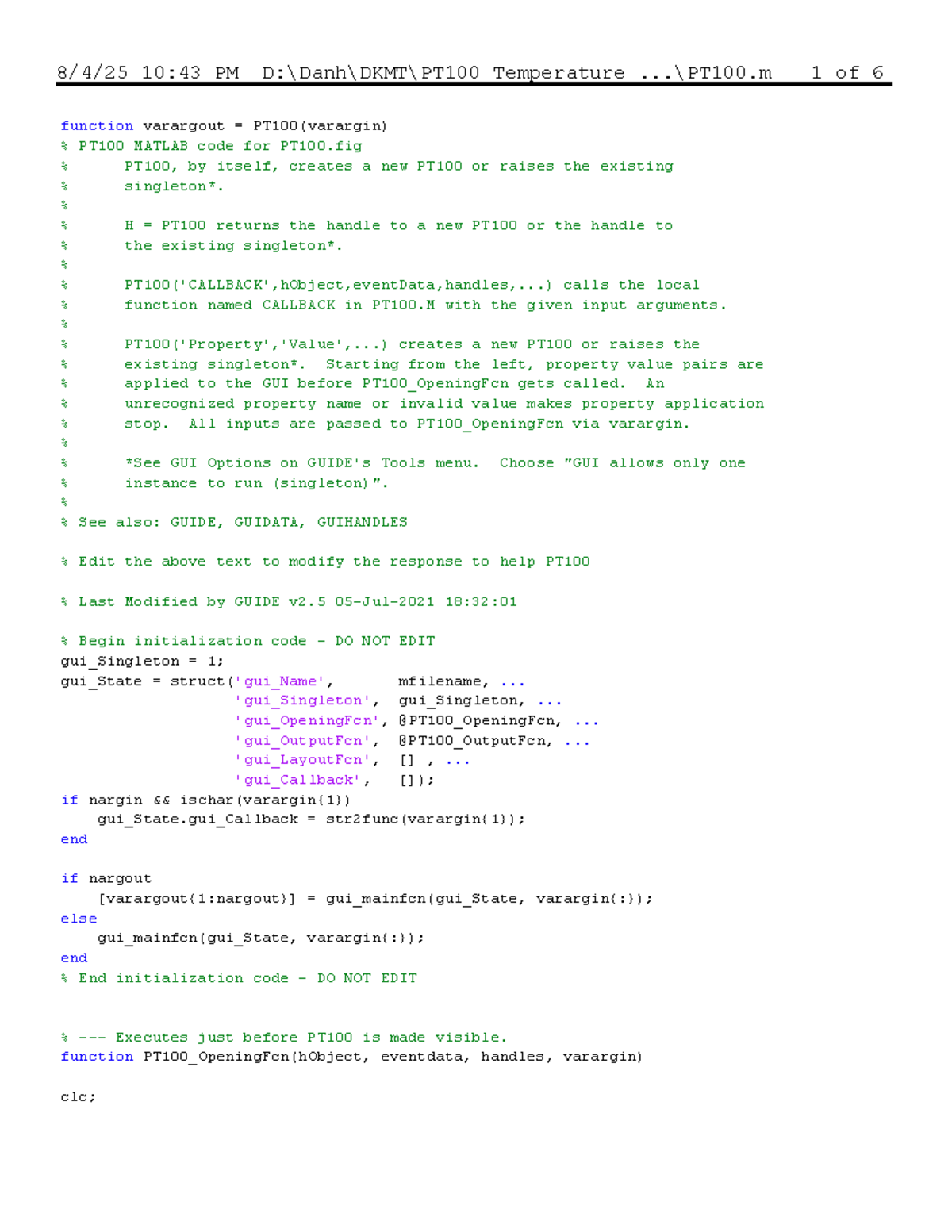 8/4/25 10:43 PM D:\Danh\DKMT\PT100 Temperature ...\PT100.m 1 of 6

function varargout = PT100(varargin)
% PT100 MATLAB code for PT100.fig
%      PT100, by itself, creates a new PT100 or raises the existing
%      singleton*.
%
%      H = PT100 returns the handle to a new PT100 or the handle to
%      the existing singleton*.
%
%      PT100('CALLBACK',hObject,eventData,handles,...) calls the local
%      function named CALLBACK in PT100.M with the given input arguments.
%
%      PT100('Property','Value',...) creates a new PT100 or raises the
%      existing singleton*.  Starting from the left, property value pairs are
%      applied to the GUI before PT100_OpeningFcn gets called.  An
%      unrecognized property name or invalid value makes property application
%      stop.  All inputs are passed to PT100_OpeningFcn via varargin.
%
%      *See GUI Options on GUIDE's Tools menu.  Choose "GUI allows only one
%      instance to run (singleton)".
%
% See also: GUIDE, GUIDATA, GUIHANDLES

% Edit the above text to modify the response to help PT100

% Last Modified by GUIDE v2.5 05-Jul-2021 18:32:01

% Begin initialization code - DO NOT EDIT
gui_Singleton = 1;
gui_State = struct('gui_Name',       mfilename, ...
                   'gui_Singleton',  gui_Singleton, ...
                   'gui_OpeningFcn', @PT100_OpeningFcn, ...
                   'gui_OutputFcn',  @PT100_OutputFcn, ...
                   'gui_LayoutFcn',  [] , ...
                   'gui_Callback',   []);
if nargin && ischar(varargin{1})
    gui_State.gui_Callback = str2func(varargin{1});
end

if nargout
    [varargout{1:nargout}] = gui_mainfcn(gui_State, varargin{:});
else
    gui_mainfcn(gui_State, varargin{:});
end
% End initialization code - DO NOT EDIT


% --- Executes just before PT100 is made visible.
function PT100_OpeningFcn(hObject, eventdata, handles, varargin)

clc;